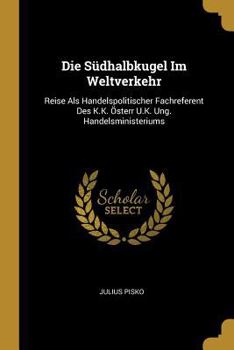 Die Südhalbkugel Im Weltverkehr

Reise Als Handelspolitischer Fachreferent Des K.K. Österr U.K. Ung. Handelsministeriums

Scholar SELECT

JULIUS PISKO